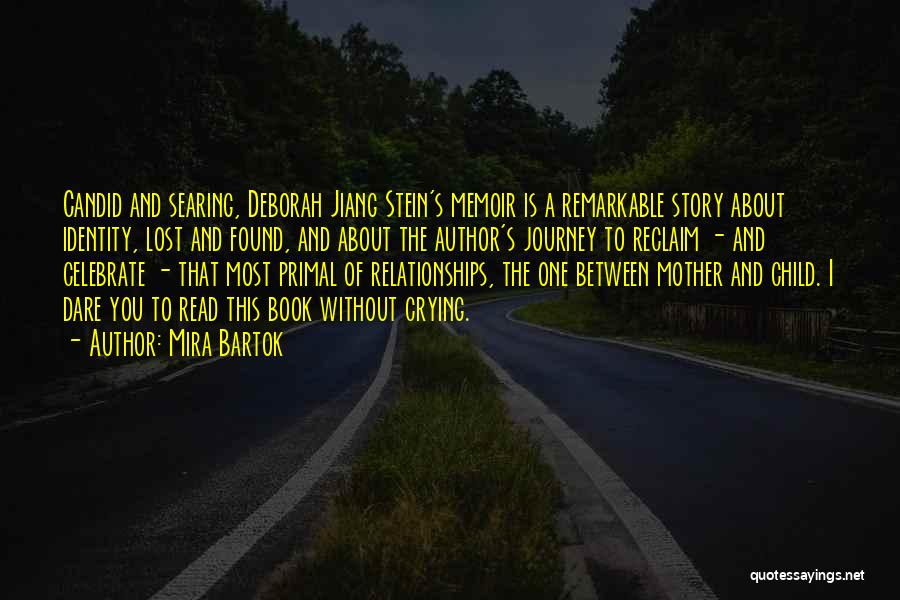 Candid and searing, Deborah Jiang Stein's memoir is a remarkable story about identity, lost and found, and about the author's journey to reclaim - and celebrate - that most primal of relationships, the one between mother and child. I dare you to read this book without crying.
- Author: Mira Bartok

quotessayings.net